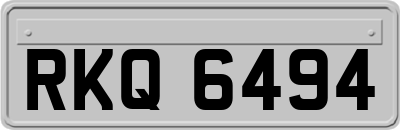 RKQ 6494